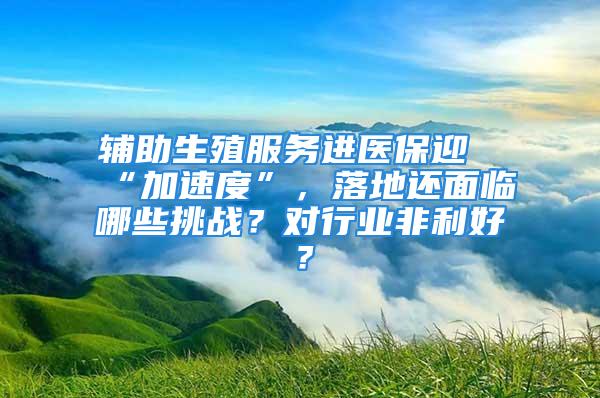 辅助生殖服务进医保迎“加速度”，落地还面临哪些挑战？对行业非利好？